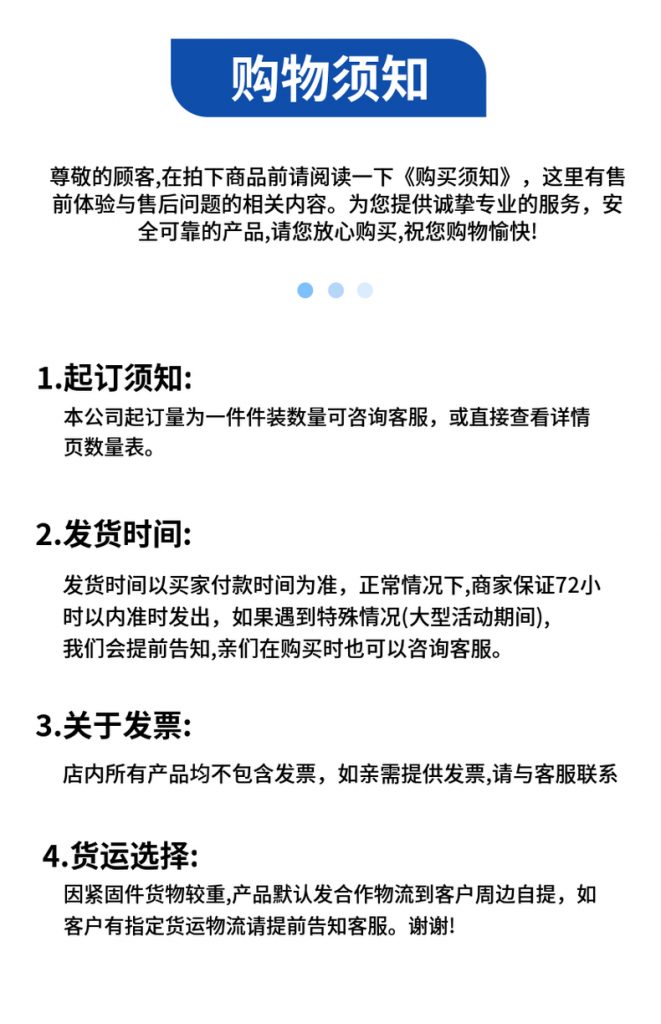 购物须知

尊敬的顾客,在拍下商品前请阅读一下《购买须知》，这里有售前体验与售后问题的相关内容。为您提供诚挚专业的服务，安全可靠的产品,请您放心购买,祝您购物愉快!

1.起订须知:

本公司起订量为一件件装数量可咨询客服，或直接查看详情页数量表。

2.发货时间:

发货时间以买家付款时间为准，正常情况下,商家保证72小时以内准时发出，如果遇到特殊情况(大型活动期间),我们会提前告知,亲们在购买时也可以咨询客服。

3.关于发票:

店内所有产品均不包含发票，如亲需提供发票,请与客服联系

4.货运选择:

因紧固件货物较重,产品默认发合作物流到客户周边自提，如客户有指定货运物流请提前告知客服。谢谢!